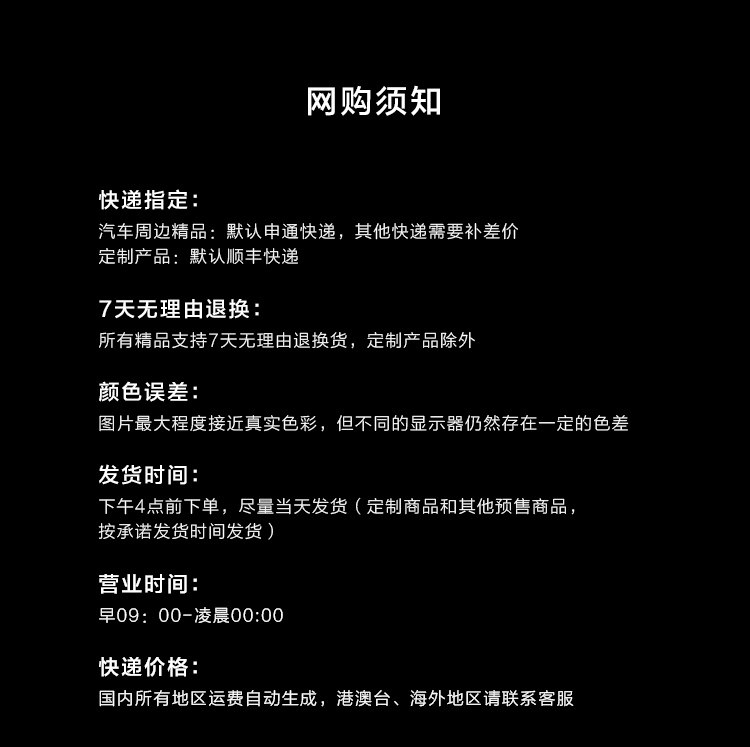 网购须知

快递指定：
汽车周边精品：默认申通快递，其他快递需要补差价
定制产品：默认顺丰快递

7天无理由退换：
所有精品支持7天无理由退换货，定制产品除外

颜色误差：
图片最大程度接近真实色彩，但不同的显示器仍然存在一定的色差

发货时间：
下午4点前下单，尽量当天发货（定制商品和其他预售商品，按承诺发货时间发货）

营业时间：
早09：00-凌晨00:00

快递价格：
国内所有地区运费自动生成，港澳台、海外地区请联系客服